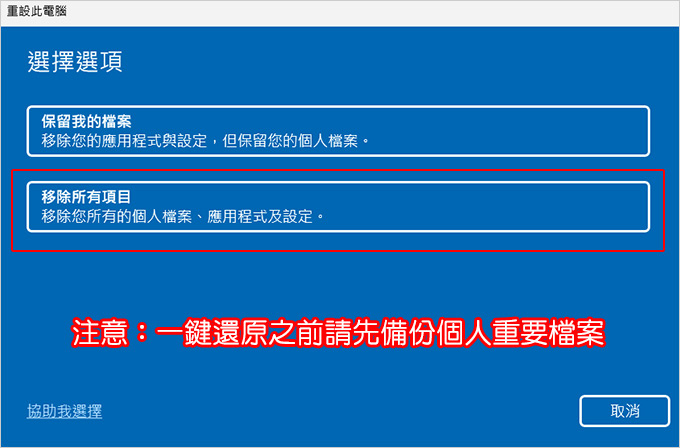 重設此電腦

選擇選項

保留我的檔案
移除您的應用程式與設定，但保留您的個人檔案。

移除所有項目
移除您所有的個人檔案、應用程式及設定。

注意：一鍵還原之前請先備份個人重要檔案

協助我選擇

取消